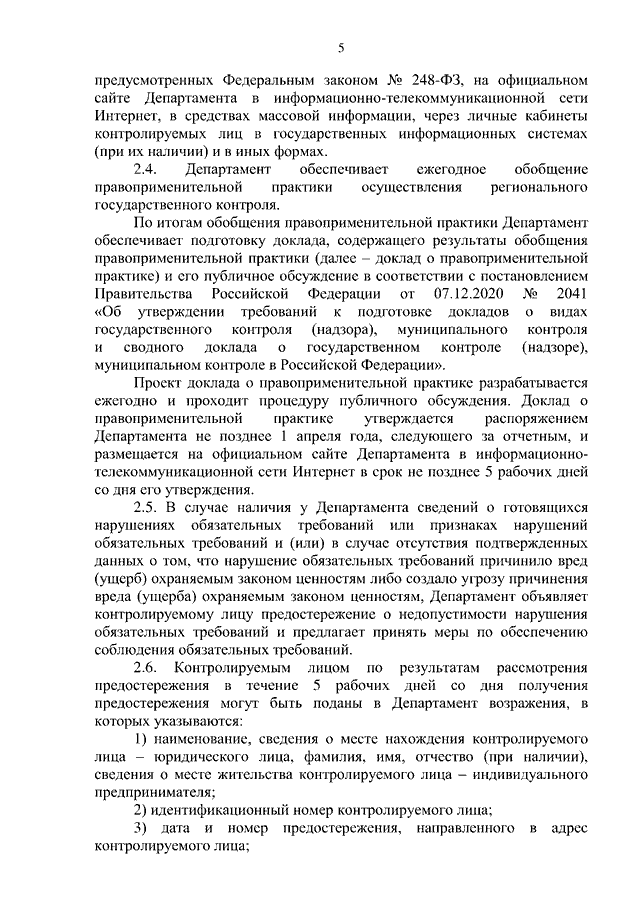 5

предусмотренных Федеральным законом № 248-ФЗ, на официальном сайте Департамента в информационно-телекоммуникационной сети Интернет, в средствах массовой информации, через личные кабинеты контролируемых лиц в государственных информационных системах (при их наличии) и в иных формах.

2.4. Департамент обеспечивает ежегодное обобщение правоприменительной практики осуществления регионального государственного контроля.

По итогам обобщения правоприменительной практики Департамент обеспечивает подготовку доклада, содержащего результаты обобщения правоприменительной практики (далее – доклад о правоприменительной практике) и его публичное обсуждение в соответствии с постановлением Правительства Российской Федерации от 07.12.2020 № 2041 «Об утверждении требований к подготовке докладов о видах государственного контроля (надзора), муниципального контроля и сводного доклада о государственном контроле (надзоре), муниципальном контроле в Российской Федерации».

Проект доклада о правоприменительной практике разрабатывается ежегодно и проходит процедуру публичного обсуждения. Доклад о правоприменительной практике утверждается распоряжением Департамента не позднее 1 апреля года, следующего за отчетным, и размещается на официальном сайте Департамента в информационно-телекоммуникационной сети Интернет в срок не позднее 5 рабочих дней со дня его утверждения.

2.5. В случае наличия у Департамента сведений о готовящихся нарушениях обязательных требований или признаках нарушений обязательных требований и (или) в случае отсутствия подтвержденных данных о том, что нарушение обязательных требований причинило вред (ущерб) охраняемым законом ценностям либо создало угрозу причинения вреда (ущерба) охраняемым законом ценностям, Департамент объявляет контролируемому лицу предостережение о недопустимости нарушения обязательных требований и предлагает принять меры по обеспечению соблюдения обязательных требований.

2.6. Контролируемым лицом по результатам рассмотрения предостережения в течение 5 рабочих дней со дня получения предостережения могут быть поданы в Департамент возражения, в которых указываются:

1) наименование, сведения о месте нахождения контролируемого лица – юридического лица, фамилия, имя, отчество (при наличии), сведения о месте жительства контролируемого лица – индивидуального предпринимателя;

2) идентификационный номер контролируемого лица;

3) дата и номер предостережения, направленного в адрес контролируемого лица;